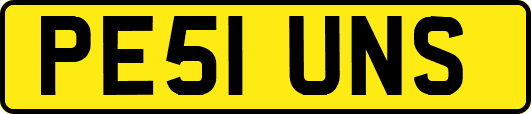 PE51 UNS